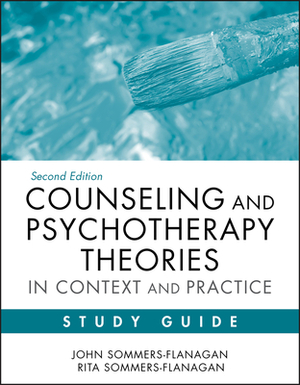 Second Edition

COUNSELING AND PSYCHOTHERAPY THEORIES IN CONTEXT AND PRACTICE

STUDY GUIDE

JOHN SOMMERS-FLANAGAN
RITA SOMMERS-FLANAGAN